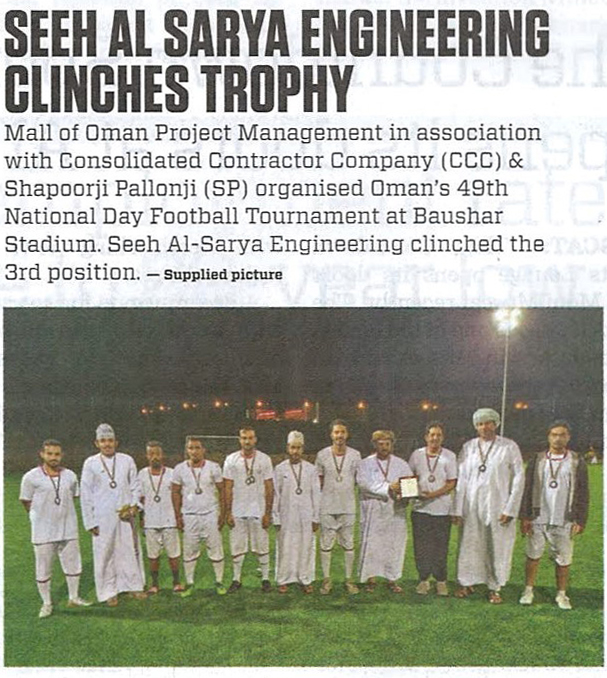 SEEH AL SARYA ENGINEERING CLINCHES TROPHY

Mall of Oman Project Management in association with Consolidated Contractor Company (CCC) & Shapoorji Pallonji (SP) organised Oman's 49th National Day Football Tournament at Baushar Stadium. Seeh Al-Sarya Engineering clinched the 3rd position. — Supplied picture